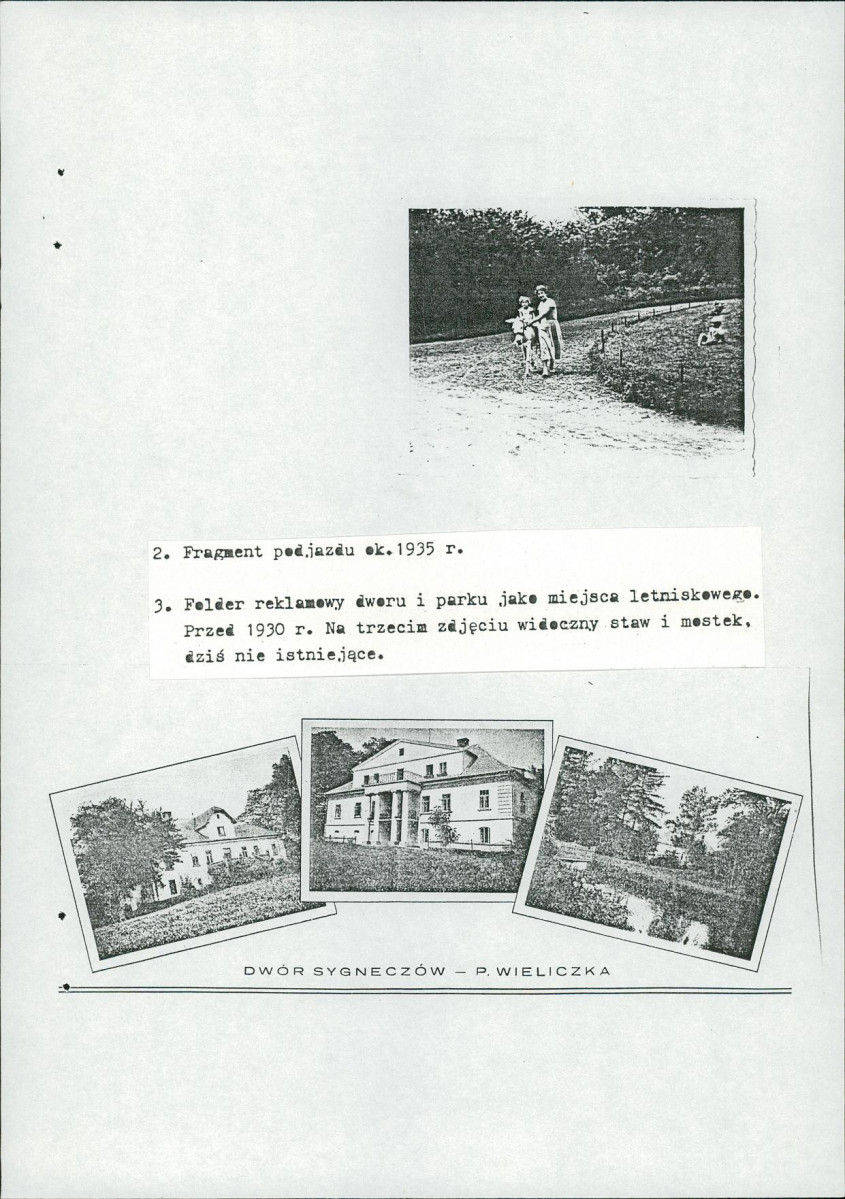 2. Fragment podjazdu ok.1935 r.

3. Folder reklamowy dworu i parku jako miejsca letniskowego. Przed 1930 r. Na trzecim zdjęciu widoczny staw i mostek, dziś nie istniejące.

DWÓR SYGNECZÓW – P. WIELICZKA